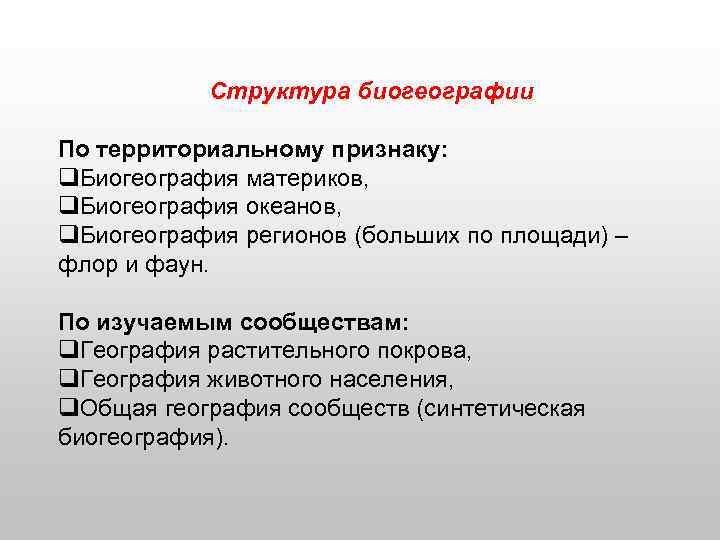 Структура биогеографии

По территориальному признаку:
❑Биогеография материков,
❑Биогеография океанов,
❑Биогеография регионов (больших по площади) – флор и фаун.

По изучаемым сообществам:
❑География растительного покрова,
❑География животного населения,
❑Общая география сообществ (синтетическая биогеография).